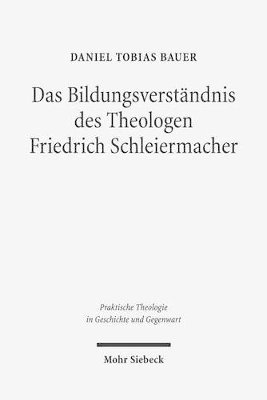 DANIEL TOBIAS BAUER

Das Bildungsverständnis des Theologen Friedrich Schleiermacher

Praktische Theologie in Geschichte und Gegenwart

Mohr Siebeck